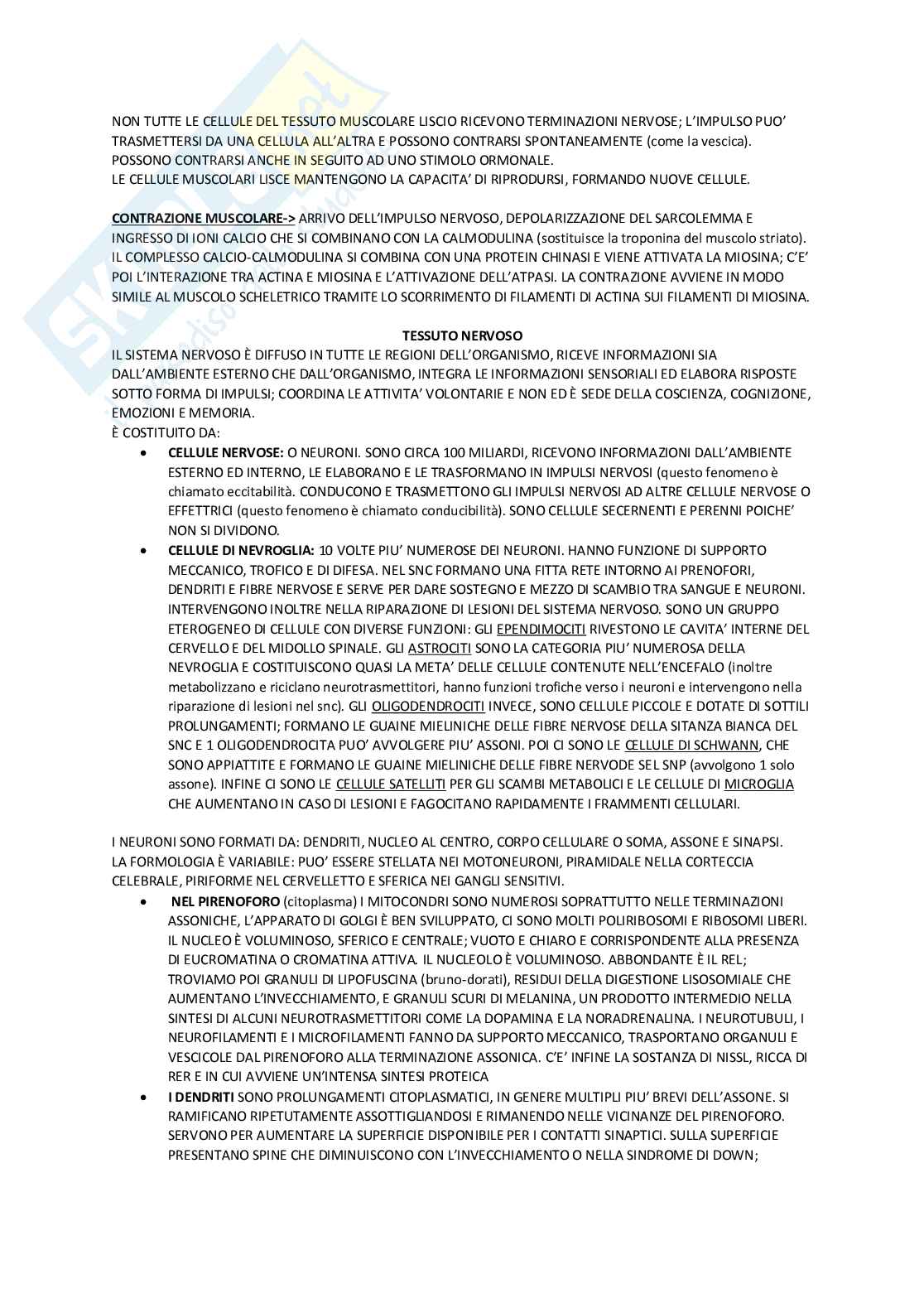 NON TUTTE LE CELLULE DEL TESSUTO MUSCOLARE LISCIO RICEVONO TERMINAZIONI NERVOSE; L'IMPULSO PUO' TRASMETTERSI DA UNA CELLULA ALL'ALTRA E POSSONO CONTRARSI SPONTANEAMENTE (come la vescica). POSSONO CONTRARSI ANCHE IN SEGUITO AD UNO STIMOLO ORMONALE.
LE CELLULE MUSCOLARI LISCE MANTENGONO LA CAPACITA' DI RIPRODURSI, FORMANDO NUOVE CELLULE.

CONTRAZIONE MUSCOLARE-> ARRIVO DELL'IMPULSO NERVOSO, DEPOLARIZZAZIONE DEL SARCOLEMMA E INGRESSO DI IONI CALCIO CHE SI COMBINANO CON LA CALMODULINA (sostituisce la troponina del muscolo striato). IL COMPLESSO CALCIO-CALMODULINA SI COMBINA CON UNA PROTEIN CHINASI E VIENE ATTIVATA LA MIOSINA; C'E' POI L'INTERAZIONE TRA ACTINA E MIOSINA E L'ATTIVAZIONE DELL'ATPASI. LA CONTRAZIONE AVVIENE IN MODO SIMILE AL MUSCOLO SCHELETRICO TRAMITE LO SCORRIMENTO DI FILAMENTI DI ACTINA SUI FILAMENTI DI MIOSINA.

TESSUTO NERVOSO
IL SISTEMA NERVOSO È DIFFUSO IN TUTTE LE REGIONI DELL'ORGANISMO, RICEVE INFORMAZIONI SIA DALL'AMBIENTE ESTERNO CHE DALL'ORGANISMO, INTEGRA LE INFORMAZIONI SENSORIALI ED ELABORA RISPOSTE SOTTO FORMA DI IMPULSI; COORDINA LE ATTIVITA' VOLONTARIE E NON ED È SEDE DELLA COSCIENZA, COGNIZIONE, EMOZIONI E MEMORIA.
È COSTITUITO DA:
• CELLULE NERVOSE: O NEURONI. SONO CIRCA 100 MILIARDI, RICEVONO INFORMAZIONI DALL'AMBIENTE ESTERNO ED INTERNO, LE ELABORANO E LE TRASFORMANO IN IMPULSI NERVOSI (questo fenomeno è chiamato eccitabilità. CONDUCONO E TRASMETTONO GLI IMPULSI NERVOSI AD ALTRE CELLULE NERVOSE O EFFETTRICI (questo fenomeno è chiamato conducibilità). SONO CELLULE SECERNENTI E PERENNI POICHE' NON SI DIVIDONO.
• CELLULE DI NEVROGLIA: 10 VOLTE PIU' NUMEROSE DEI NEURONI. HANNO FUNZIONE DI SUPPORTO MECCANICO, TROFICO E DI DIFESA. NEL SNC FORMANO UNA FITTA RETE INTORNO AI PRENOFORI, DENDRITI E FIBRE NERVOSE E SERVE PER DARE SOSTEGNO E MEZZO DI SCAMBIO TRA SANGUE E NEURONI. INTERVENGONO INOLTRE NELLA RIPARAZIONE DI LESIONI DEL SISTEMA NERVOSO. SONO UN GRUPPO ETEROGENEO DI CELLULE CON DIVERSE FUNZIONI: GLI EPENDIMOCITI RIVESTONO LE CAVITA' INTERNE DEL CERVELLO E DEL MIDOLLO SPINALE. GLI ASTROCITI SONO LA CATEGORIA PIU' NUMEROSA DELLA NEVROGLIA E COSTITUISCONO QUASI LA META' DELLE CELLULE CONTENUTE NELL'ENCEFALO (inoltre metabolizzano e riciclano neurotrasmettitori, hanno funzioni trofiche verso i neuroni e intervengono nella riparazione di lesioni nel snc). GLI OLIGODENDROCITI INVECE, SONO CELLULE PICCOLE E DOTATE DI SOTTILI PROLUNGAMENTI; FORMANO LE GUAINE MIELINICHE DELLE FIBRE NERVOSE DELLA SITANZA BIANCA DEL SNC E 1 OLIGODENDROCITA PUO' AVVOLGERE PIU' ASSONI. POI CI SONO LE CELLULE DI SCHWANN, CHE SONO APPIATTITE E FORMANO LE GUAINE MIELINICHE DELLE FIBRE NERVODE SEL SNP (avvolgono 1 solo assone). INFINE CI SONO LE CELLULE SATELLITI PER GLI SCAMBI METABOLICI E LE CELLULE DI MICROGLIA CHE AUMENTANO IN CASO DI LESIONI E FAGOCITANO RAPIDAMENTE I FRAMMENTI CELLULARI.

I NEURONI SONO FORMATI DA: DENDRITI, NUCLEO AL CENTRO, CORPO CELLULARE O SOMA, ASSONE E SINAPSI.
LA FORMOLOGIA È VARIABILE: PUO' ESSERE STELLATA NEI MOTONEURONI, PIRAMIDALE NELLA CORTECCIA CELEBRALE, PIRIFORME NEL CERVELLETTO E SFERICA NEI GANGLI SENSITIVI.
• NEL PIRENOFORO (citoplasma) I MITOCONDRI SONO NUMEROSI SOPRATTUTTO NELLE TERMINAZIONI ASSONICHE, L'APPARATO DI GOLGI È BEN SVILUPPATO, CI SONO MOLTI POLIRIBOSOMI E RIBOSOMI LIBERI. IL NUCLEO È VOLUMINOSO, SFERICO E CENTRALE; VUOTO E CHIARO E CORRISPONDENTE ALLA PRESENZA DI EUCROMATINA O CROMATINA ATTIVA. IL NUCLEOLO È VOLUMINOSO. ABBONDANTE È IL REL; TROVIAMO POI GRANULI DI LIPOFUSCINA (bruno-dorati), RESIDUI DELLA DIGESTIONE LISOSOMIALE CHE AUMENTANO L'INVECCHIAMENTO, E GRANULI SCURI DI MELANINA, UN PRODOTTO INTERMEDIO NELLA SINTESI DI ALCUNI NEUROTRASMETTITORI COME LA DOPAMINA E LA NORADRENALINA. I NEUROTUBULI, I NEUROFILAMENTI E I MICROFILAMENTI FANNO DA SUPPORTO MECCANICO, TRASPORTANO ORGANULI E VESCICOLE DAL PIRENOFORO ALLA TERMINAZIONE ASSONICA. C'E' INFINE LA SOSTANZA DI NISSL, RICCA DI RER E IN CUI AVVIENE UN'INTENSA SINTESI PROTEICA
• I DENDRITI SONO PROLUNGAMENTI CITOPLASMATICI, IN GENERE MULTIPLI PIU' BREVI DELL'ASSONE. SI RAMIFICANO RIPETUTAMENTE ASSOTTIGLIANDOSI E RIMANENDO NELLE VICINANZE DEL PIRENOFORO. SERVONO PER AUMENTARE LA SUPERFICIE DISPONIBILE PER I CONTATTI SINAPTICI. SULLA SUPERFICIE PRESENTANO SPINE CHE DIMINUISCONO CON L'INVECCHIAMENTO O NELLA SINDROME DI DOWN;